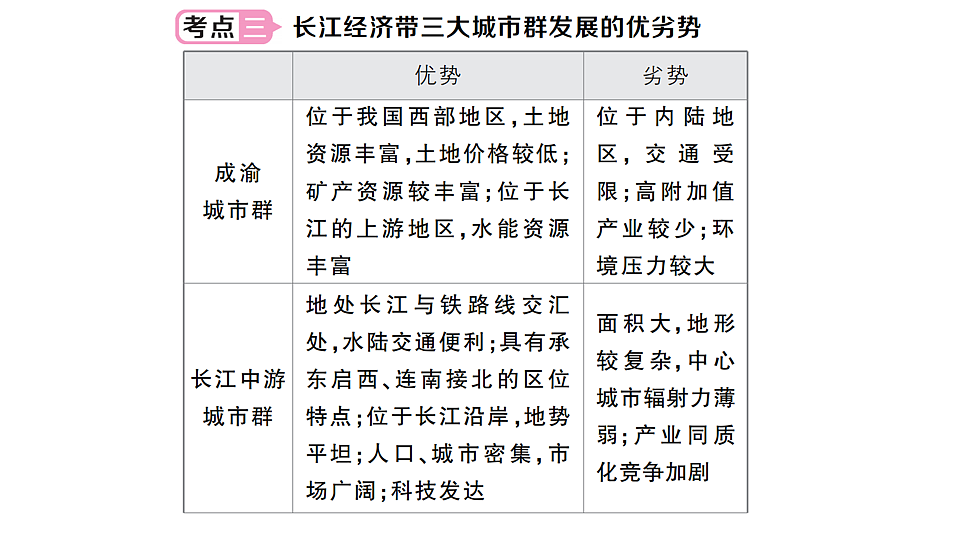 考点三 长江经济带三大城市群发展的优劣势

|  | 优势 | 劣势 |
|---|---|---|
| 成渝城市群 | 位于我国西部地区,土地资源丰富,土地价格较低;矿产资源较丰富;位于长江的上游地区,水能资源丰富 | 位于内陆地区,交通受限;高附加值产业较少;环境压力较大 |
| 长江中游城市群 | 地处长江与铁路线交汇处,水陆交通便利;具有承东启西、连南接北的区位特点;位于长江沿岸,地势平坦;人口、城市密集,市场广阔;科技发达 | 面积大,地形较复杂,中心城市辐射力薄弱;产业同质化竞争加剧 |